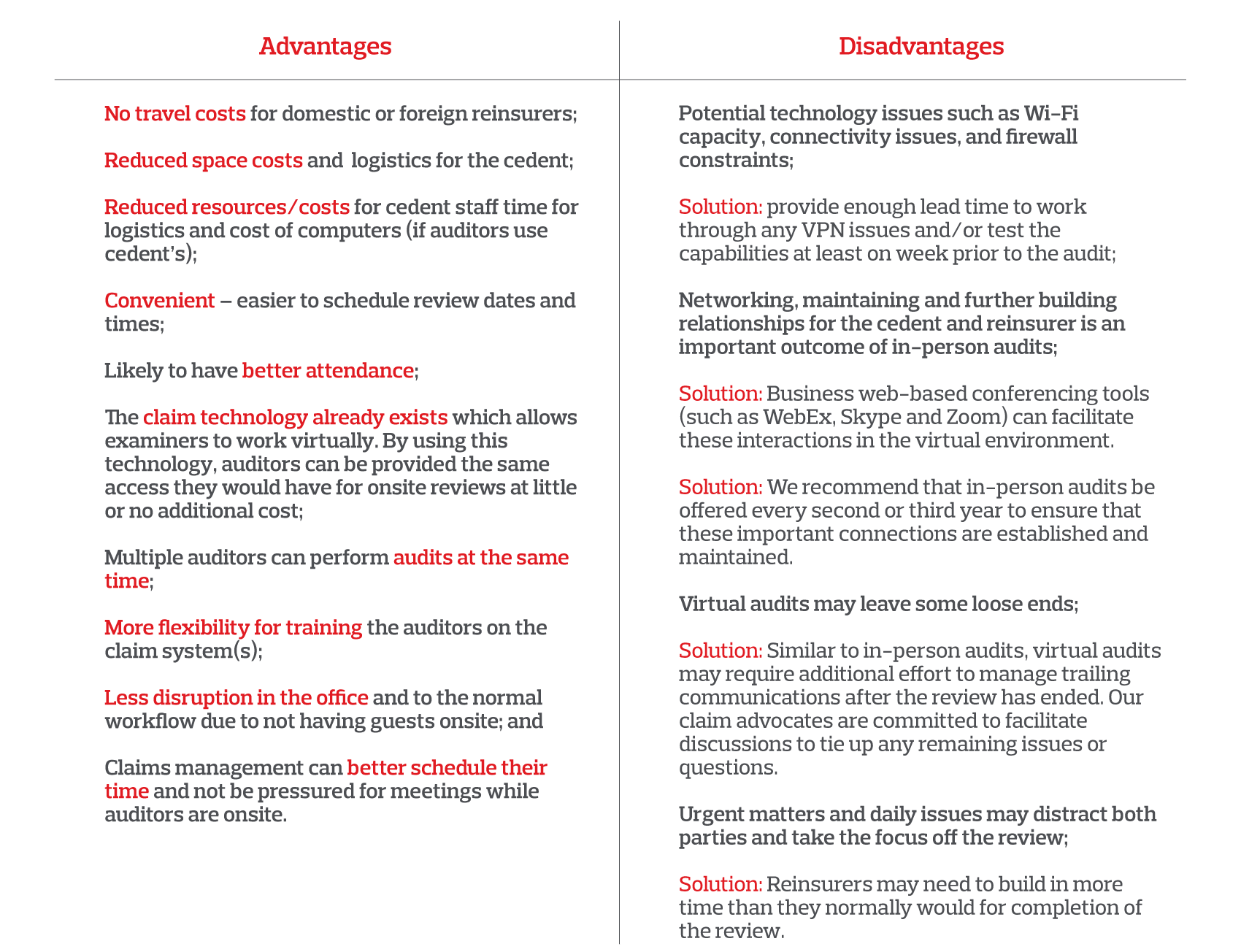 Advantages

No travel costs for domestic or foreign reinsurers;

Reduced space costs and logistics for the cedent;

Reduced resources/costs for cedent staff time for logistics and cost of computers (if auditors use cedent's);

Convenient – easier to schedule review dates and times;

Likely to have better attendance;

The claim technology already exists which allows examiners to work virtually. By using this technology, auditors can be provided the same access they would have for onsite reviews at little or no additional cost;

Multiple auditors can perform audits at the same time;

More flexibility for training the auditors on the claim system(s);

Less disruption in the office and to the normal workflow due to not having guests onsite; and

Claims management can better schedule their time and not be pressured for meetings while auditors are onsite.

Disadvantages

Potential technology issues such as Wi-Fi capacity, connectivity issues, and firewall constraints;

Solution: provide enough lead time to work through any VPN issues and/or test the capabilities at least on week prior to the audit;

Networking, maintaining and further building relationships for the cedent and reinsurer is an important outcome of in-person audits;

Solution: Business web-based conferencing tools (such as WebEx, Skype and Zoom) can facilitate these interactions in the virtual environment.

Solution: We recommend that in-person audits be offered every second or third year to ensure that these important connections are established and maintained.

Virtual audits may leave some loose ends;

Solution: Similar to in-person audits, virtual audits may require additional effort to manage trailing communications after the review has ended. Our claim advocates are committed to facilitate discussions to tie up any remaining issues or questions.

Urgent matters and daily issues may distract both parties and take the focus off the review;

Solution: Reinsurers may need to build in more time than they normally would for completion of the review.